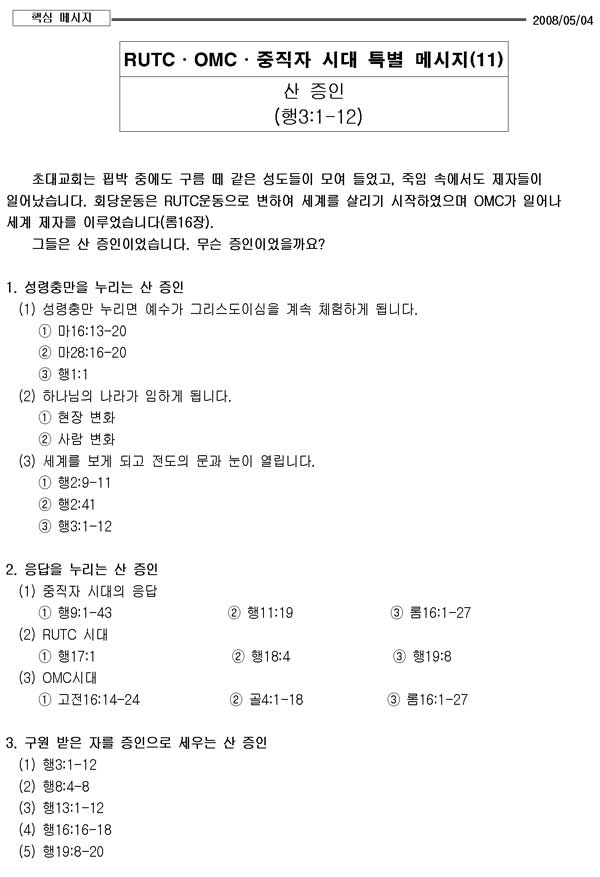 핵심 메시지

2008/05/04

RUTC · OMC · 중직자 시대 특별 메시지(11)

산 증인
(행3:1-12)

초대교회는 핍박 중에도 구름 떼 같은 성도들이 모여 들었고, 죽임 속에서도 제자들이 일어났습니다. 회당운동은 RUTC운동으로 변하여 세계를 살리기 시작하였으며 OMC가 일어나 세계 제자를 이루었습니다(롬16장).

그들은 산 증인이었습니다. 무슨 증인이었을까요?

1. 성령충만을 누리는 산 증인
(1) 성령충만 누리면 예수가 그리스도이심을 계속 체험하게 됩니다.
① 마16:13-20
② 마28:16-20
③ 행1:1
(2) 하나님의 나라가 임하게 됩니다.
① 현장 변화
② 사람 변화
(3) 세계를 보게 되고 전도의 문과 눈이 열립니다.
① 행2:9-11
② 행2:41
③ 행3:1-12

2. 응답을 누리는 산 증인
(1) 중직자 시대의 응답
① 행9:1-43 ② 행11:19 ③ 롬16:1-27
(2) RUTC 시대
① 행17:1 ② 행18:4 ③ 행19:8
(3) OMC시대
① 고전16:14-24 ② 골4:1-18 ③ 롬16:1-27

3. 구원 받은 자를 증인으로 세우는 산 증인
(1) 행3:1-12
(2) 행8:4-8
(3) 행13:1-12
(4) 행16:16-18
(5) 행19:8-20